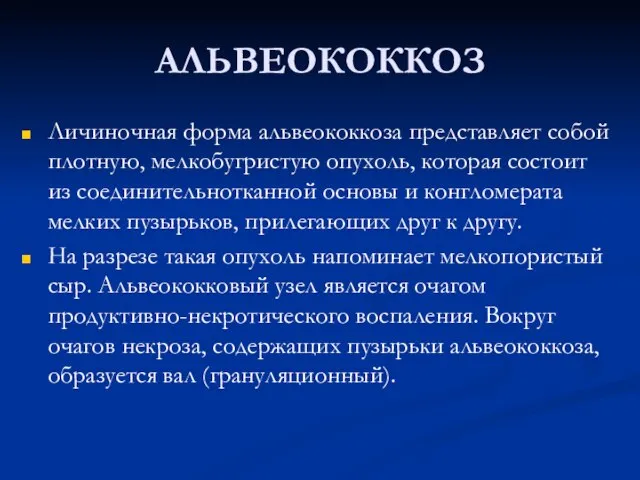 АЛЬВЕОКОККОЗ

Личиночная форма альвеококкоза представляет собой плотную, мелкобугристую опухоль, которая состоит из соединительнотканной основы и конгломерата мелких пузырьков, прилегающих друг к другу.

На разрезе такая опухоль напоминает мелкопористый сыр. Альвеококковый узел является очагом продуктивно-некротического воспаления. Вокруг очагов некроза, содержащих пузырьки альвеококкоза, образуется вал (грануляционный).